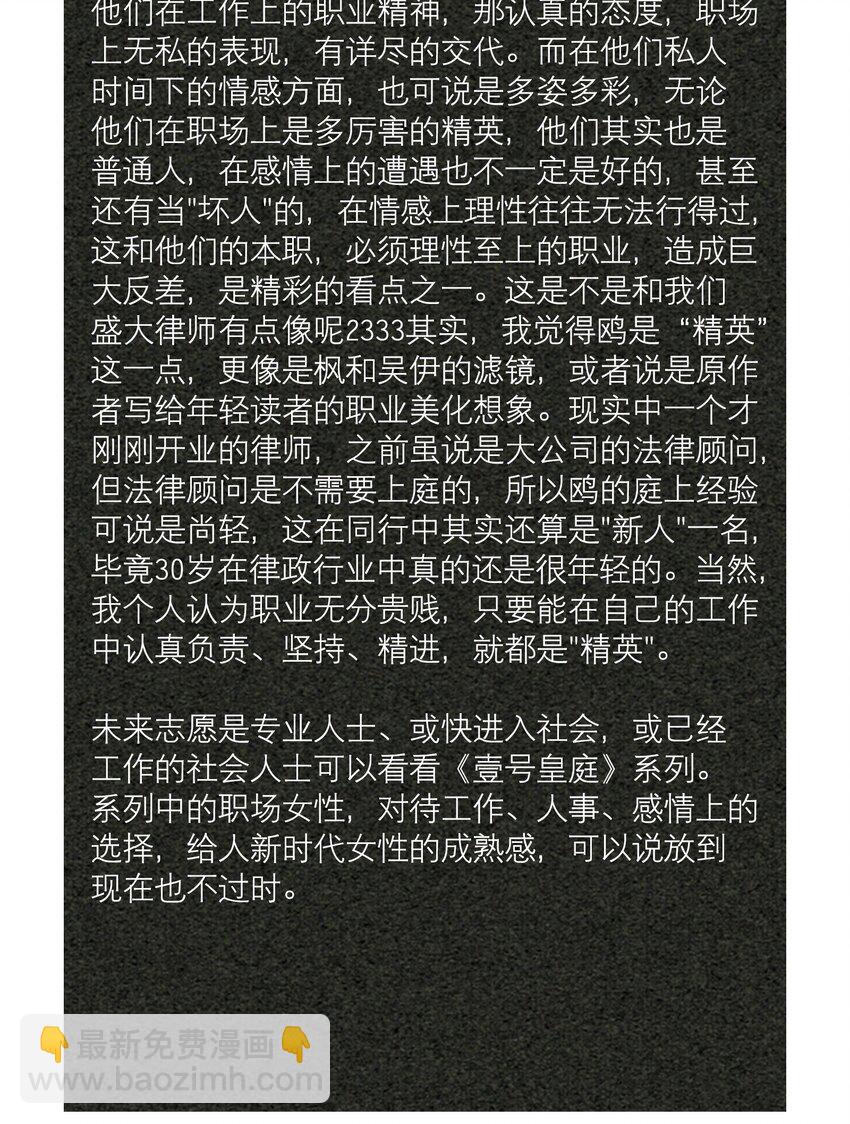 他们在工作上的职业精神，那认真的态度，职场上无私的表现，有详尽的交代。而在他们私人时间下的情感方面，也可说是多姿多彩，无论他们在职场上是多厉害的精英，他们其实也是普通人，在感情上的遭遇也不一定是好的，甚至还有当"坏人"的，在情感上理性往往无法行得过，这和他们的本职，必须理性至上的职业，造成巨大反差，是精彩的看点之一。这是不是和我们盛大律师有点像呢2333其实，我觉得鸥是“精英”这一点，更像是枫和吴伊的滤镜，或者说是原作者写给年轻读者的职业美化想象。现实中一个才刚刚开业的律师，之前虽说是大公司的法律顾问，但法律顾问是不需要上庭的，所以鸥的庭上经验可说是尚轻，这在同行中其实还算是"新人"一名，毕竟30岁在律政行业中真的还是很年轻的。当然，我个人认为职业无分贵贱，只要能在自己的工作中认真负责、坚持、精进，就都是"精英"。

未来志愿是专业人士、或快进入社会，或已经工作的社会人士可以看看《壹号皇庭》系列。系列中的职场女性，对待工作、人事、感情上的选择，给人新时代女性的成熟感，可以说放到现在也不过时。

👇最新免费漫画👇
www.baozimh.com